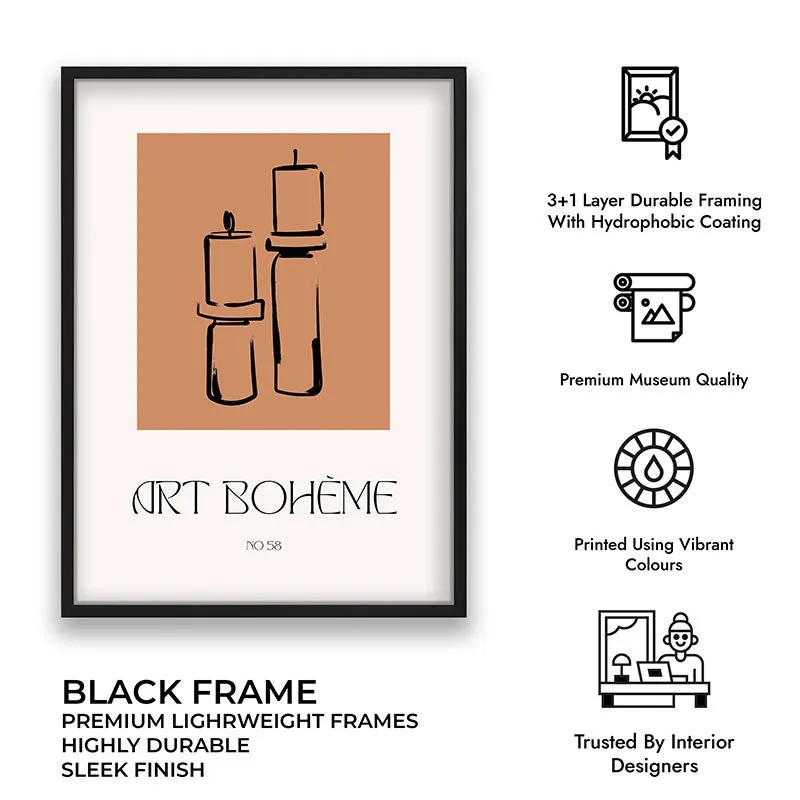 ART BOHÈME

NO 58

BLACK FRAME
PREMIUM LIGHRWEIGHT FRAMES
HIGHLY DURABLE
SLEEK FINISH

3+1 Layer Durable Framing With Hydrophobic Coating

Premium Museum Quality

Printed Using Vibrant Colours

Trusted By Interior Designers